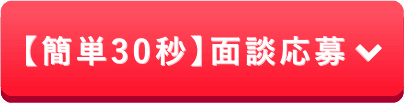 【簡単30秒】面談応募